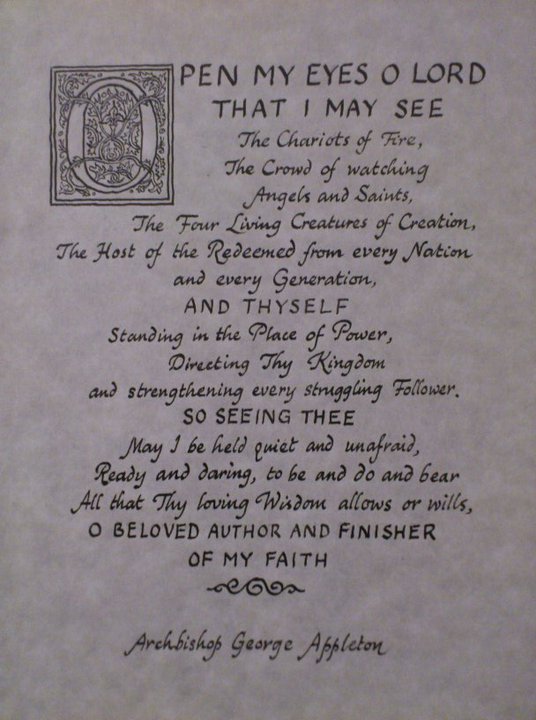 OPEN MY EYES O LORD
THAT I MAY SEE
The Chariots of Fire,
The Crowd of watching
Angels and Saints,
The Four Living Creatures of Creation,
The Host of the Redeemed from every Nation
and every Generation,
AND THYSELF
Standing in the Place of Power,
Directing Thy Kingdom
and strengthening every struggling Follower.
SO SEEING THEE
May I be held quiet and unafraid,
Ready and daring, to be and do and bear
All that Thy loving Wisdom allows or wills,
O BELOVED AUTHOR AND FINISHER
OF MY FAITH

Archbishop George Appleton